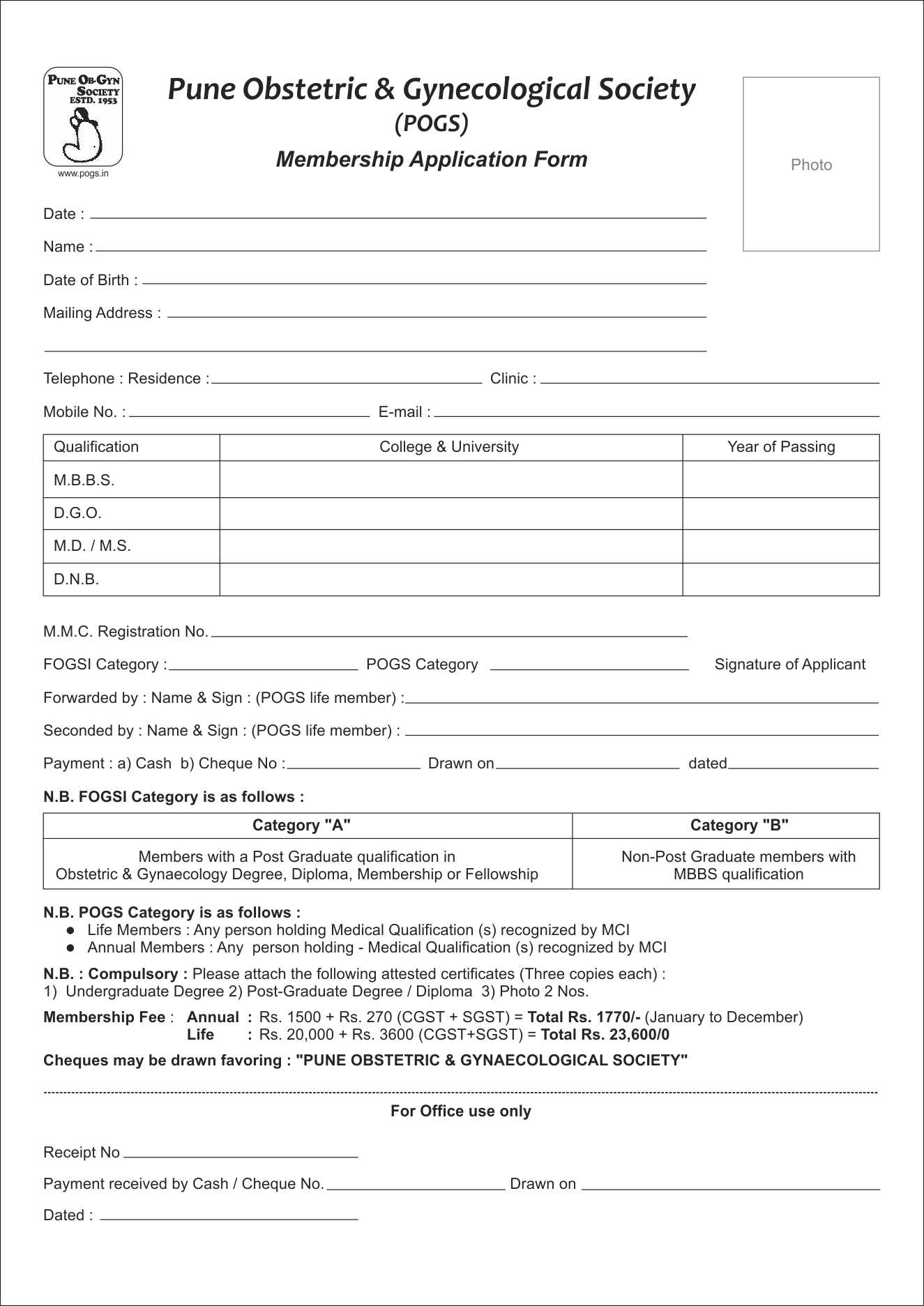 PUNE OB-GYN SOCIETY ESTD. 1953

www.pogs.in

Pune Obstetric & Gynecological Society
(POGS)
Membership Application Form

Photo

Date :

Name :

Date of Birth :

Mailing Address :

Telephone : Residence : Clinic :

Mobile No. : E-mail :

| Qualification | College & University | Year of Passing |
|---|---|---|
| M.B.B.S. | | |
| D.G.O. | | |
| M.D. / M.S. | | |
| D.N.B. | | |

M.M.C. Registration No.

FOGSI Category : POGS Category Signature of Applicant

Forwarded by : Name & Sign : (POGS life member) :

Seconded by : Name & Sign : (POGS life member) :

Payment : a) Cash b) Cheque No : Drawn on dated

N.B. FOGSI Category is as follows :

| Category "A" | Category "B" |
|---|---|
| Members with a Post Graduate qualification in Obstetric & Gynaecology Degree, Diploma, Membership or Fellowship | Non-Post Graduate members with MBBS qualification |

N.B. POGS Category is as follows :
● Life Members : Any person holding Medical Qualification (s) recognized by MCI
● Annual Members : Any person holding - Medical Qualification (s) recognized by MCI

N.B. : Compulsory : Please attach the following attested certificates (Three copies each) :
1) Undergraduate Degree 2) Post-Graduate Degree / Diploma 3) Photo 2 Nos.

Membership Fee : Annual : Rs. 1500 + Rs. 270 (CGST + SGST) = Total Rs. 1770/- (January to December)
Life : Rs. 20,000 + Rs. 3600 (CGST+SGST) = Total Rs. 23,600/0

Cheques may be drawn favoring : "PUNE OBSTETRIC & GYNAECOLOGICAL SOCIETY"

For Office use only

Receipt No

Payment received by Cash / Cheque No. Drawn on

Dated :